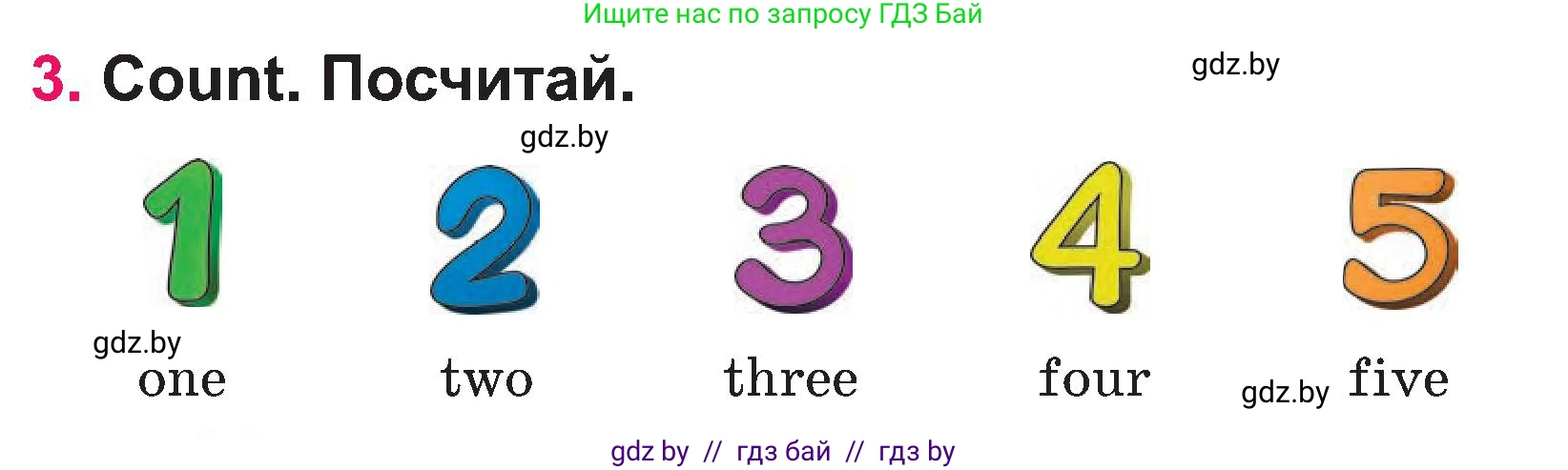 Ищите нас по запросу ГДЗ Бай

3. Count. Посчитай.

gdz.by

gdz.by

1 2 3 4 5

gdz.by

one two three four gdz.by five

gdz by // гдз бай // гдз by